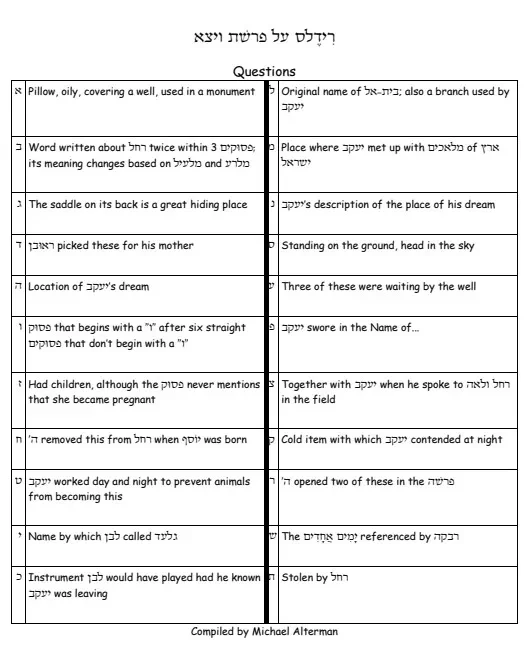 רִידֶלס על פרשת ויצא

Questions

| | | | |
|---|---|---|---|
| א | Pillow, oily, covering a well, used in a monument | ל | Original name of בית-אל; also a branch used by יעקב |
| ב | Word written about רחל twice within 3 פסוקים; its meaning changes based on מלעיל and מלרע | מ | Place where יעקב met up with מלאכים of ארץ ישראל |
| ג | The saddle on its back is a great hiding place | נ | יעקב's description of the place of his dream |
| ד | ראובן picked these for his mother | ס | Standing on the ground, head in the sky |
| ה | Location of יעקב's dream | ע | Three of these were waiting by the well |
| ו | פסוק that begins with a "ו" after six straight פסוקים that don't begin with a "ו" | פ | יעקב swore in the Name of... |
| ז | Had children, although the פסוק never mentions that she became pregnant | צ | Together with יעקב when he spoke to רחל ולאה in the field |
| ח | ה' removed this from רחל when יוסף was born | ק | Cold item with which יעקב contended at night |
| ט | יעקב worked day and night to prevent animals from becoming this | ר | ה' opened two of these in the פרשה |
| י | Name by which לבן called גלעד | ש | The יָמִים אֲחָדִים referenced by רבקה |
| כ | Instrument לבן would have played had he known יעקב was leaving | ת | Stolen by רחל |

Compiled by Michael Alterman